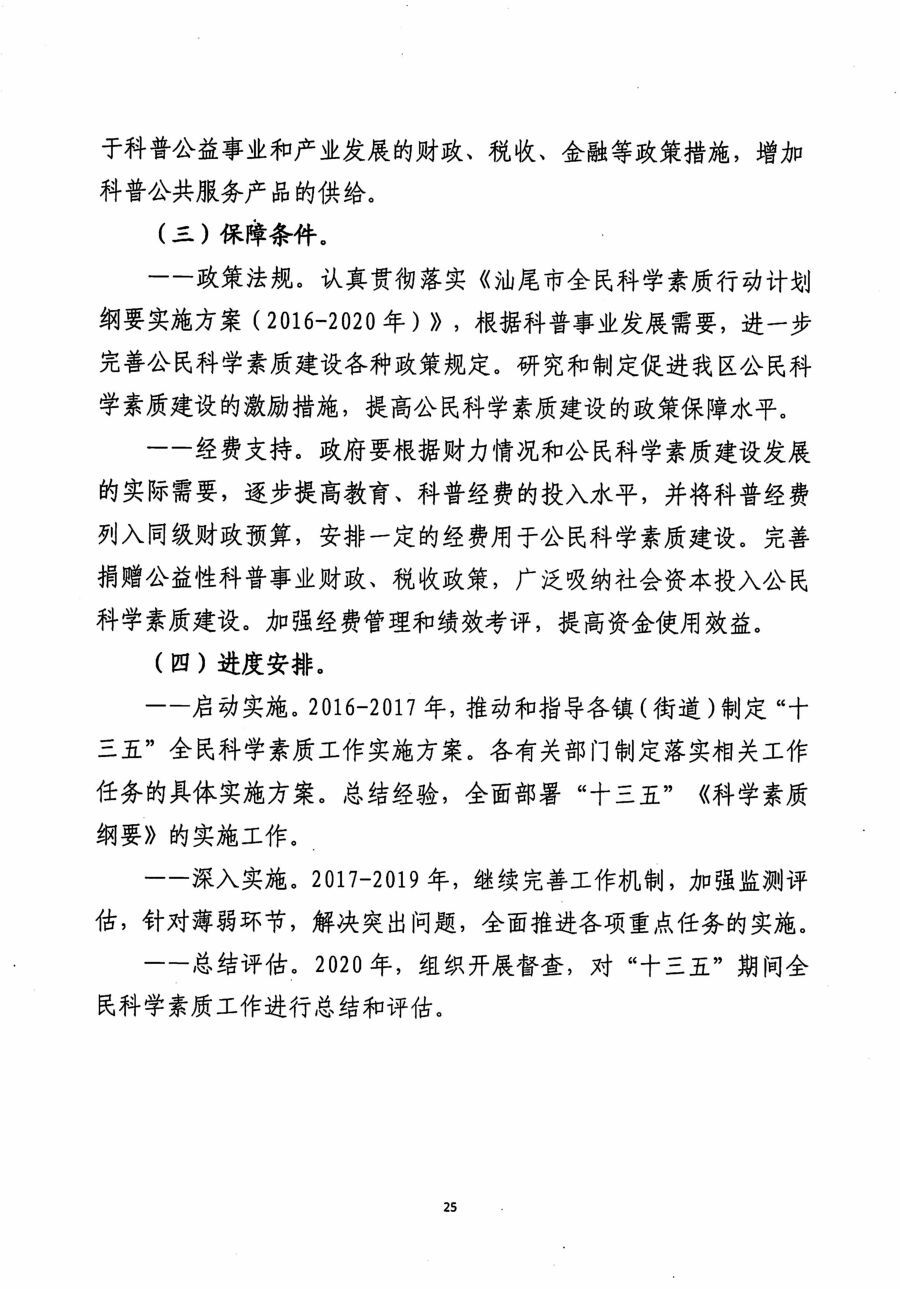 于科普公益事业和产业发展的财政、税收、金融等政策措施，增加科普公共服务产品的供给。

（三）保障条件。

——政策法规。认真贯彻落实《汕尾市全民科学素质行动计划纲要实施方案（2016-2020年）》，根据科普事业发展需要，进一步完善公民科学素质建设各种政策规定。研究和制定促进我区公民科学素质建设的激励措施，提高公民科学素质建设的政策保障水平。

——经费支持。政府要根据财力情况和公民科学素质建设发展的实际需要，逐步提高教育、科普经费的投入水平，并将科普经费列入同级财政预算，安排一定的经费用于公民科学素质建设。完善捐赠公益性科普事业财政、税收政策，广泛吸纳社会资本投入公民科学素质建设。加强经费管理和绩效考评，提高资金使用效益。

（四）进度安排。

——启动实施。2016-2017年，推动和指导各镇（街道）制定“十三五”全民科学素质工作实施方案。各有关部门制定落实相关工作任务的具体实施方案。总结经验，全面部署“十三五”《科学素质纲要》的实施工作。

——深入实施。2017-2019年，继续完善工作机制，加强监测评估，针对薄弱环节，解决突出问题，全面推进各项重点任务的实施。

——总结评估。2020年，组织开展督查，对“十三五”期间全民科学素质工作进行总结和评估。

25